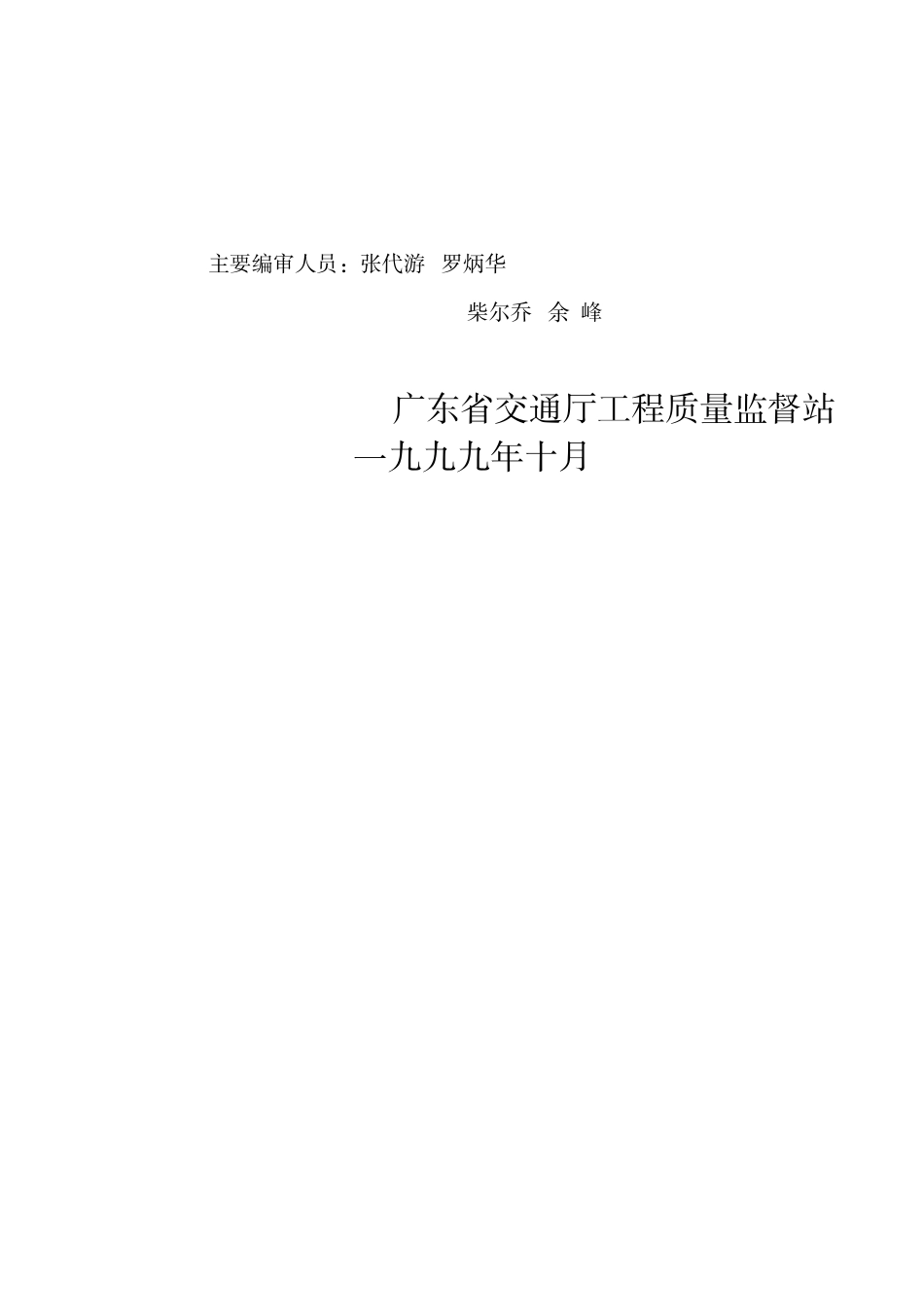 主要编审人员：张代游　罗炳华

柴尔乔　余 峰

广东省交通厅工程质量监督站

一九九九年十月